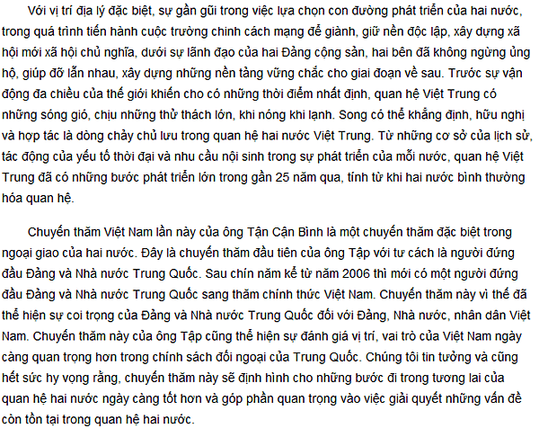 Với vị trí địa lý đặc biệt, sự gần gũi trong việc lựa chọn con đường phát triển của hai nước, trong quá trình tiến hành cuộc trường chinh cách mạng để giành, giữ nền độc lập, xây dựng xã hội mới xã hội chủ nghĩa, dưới sự lãnh đạo của hai Đảng cộng sản, hai bên đã không ngừng ủng hộ, giúp đỡ lẫn nhau, xây dựng những nền tảng vững chắc cho giai đoạn về sau. Trước sự vận động đa chiều của thế giới khiến cho có những thời điểm nhất định, quan hệ Việt Trung có những sóng gió, chịu những thử thách lớn, khi nóng khi lạnh. Song có thể khẳng định, hữu nghị và hợp tác là dòng chảy chủ lưu trong quan hệ hai nước Việt Trung. Từ những cơ sở của lịch sử, tác động của yếu tố thời đại và nhu cầu nội sinh trong sự phát triển của mỗi nước, quan hệ Việt Trung đã có những bước phát triển lớn trong gần 25 năm qua, tính từ khi hai nước bình thường hóa quan hệ.

Chuyến thăm Việt Nam lần này của ông Tận Cận Bình là một chuyến thăm đặc biệt trong ngoại giao của hai nước. Đây là chuyến thăm đầu tiên của ông Tập với tư cách là người đứng đầu Đảng và Nhà nước Trung Quốc. Sau chín năm kể từ năm 2006 thì mới có một người đứng đầu Đảng và Nhà nước Trung Quốc sang thăm chính thức Việt Nam. Chuyến thăm này vì thế đã thể hiện sự coi trọng của Đảng và Nhà nước Trung Quốc đối với Đảng, Nhà nước, nhân dân Việt Nam. Chuyến thăm này của ông Tập cũng thể hiện sự đánh giá vị trí, vai trò của Việt Nam ngày càng quan trọng hơn trong chính sách đối ngoại của Trung Quốc. Chúng tôi tin tưởng và cũng hết sức hy vọng rằng, chuyến thăm này sẽ định hình cho những bước đi trong tương lai của quan hệ hai nước ngày càng tốt hơn và góp phần quan trọng vào việc giải quyết những vấn đề còn tồn tại trong quan hệ hai nước.